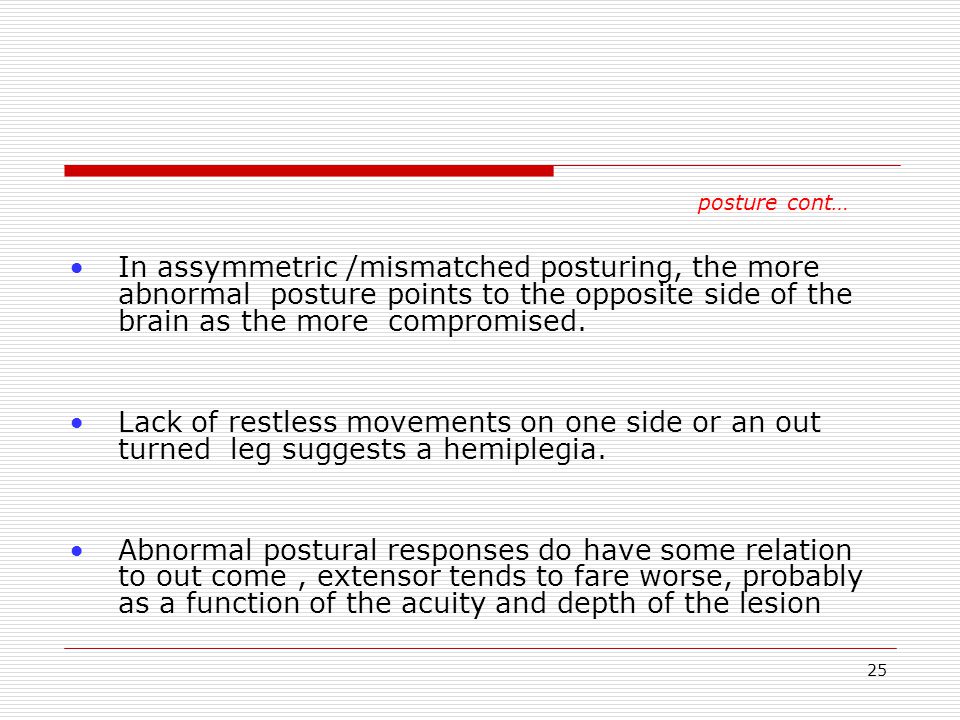 posture cont…

• In assymmetric /mismatched posturing, the more abnormal posture points to the opposite side of the brain as the more compromised.

• Lack of restless movements on one side or an out turned leg suggests a hemiplegia.

• Abnormal postural responses do have some relation to out come , extensor tends to fare worse, probably as a function of the acuity and depth of the lesion

25